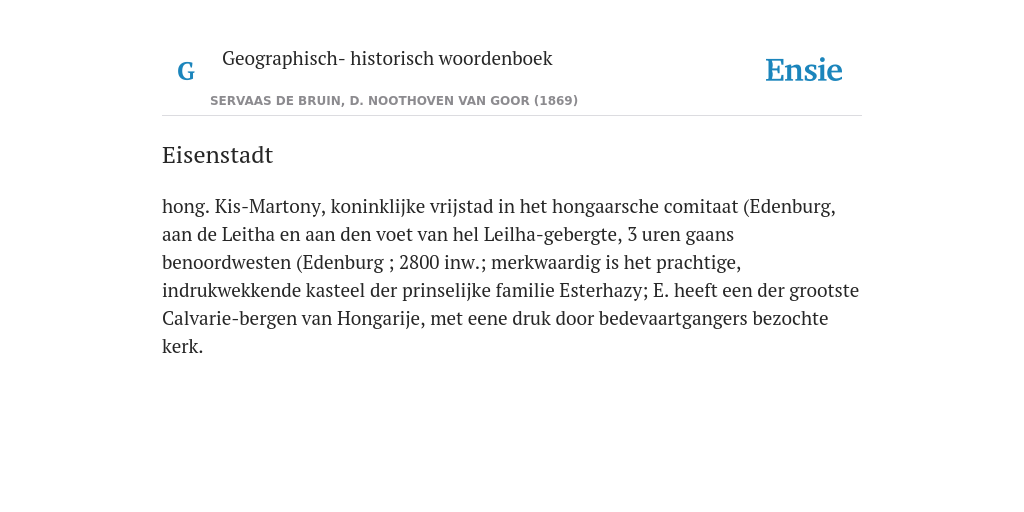 G

Geographisch- historisch woordenboek

SERVAAS DE BRUIN, D. NOOTHOVEN VAN GOOR (1869)

Ensie

Eisenstadt

hong. Kis-Martony, koninklijke vrijstad in het hongaarsche comitaat (Edenburg, aan de Leitha en aan den voet van hel Leilha-gebergte, 3 uren gaans benoordwesten (Edenburg ; 2800 inw.; merkwaardig is het prachtige, indrukwekkende kasteel der prinselijke familie Esterhazy; E. heeft een der grootste Calvarie-bergen van Hongarije, met eene druk door bedevaartgangers bezochte kerk.